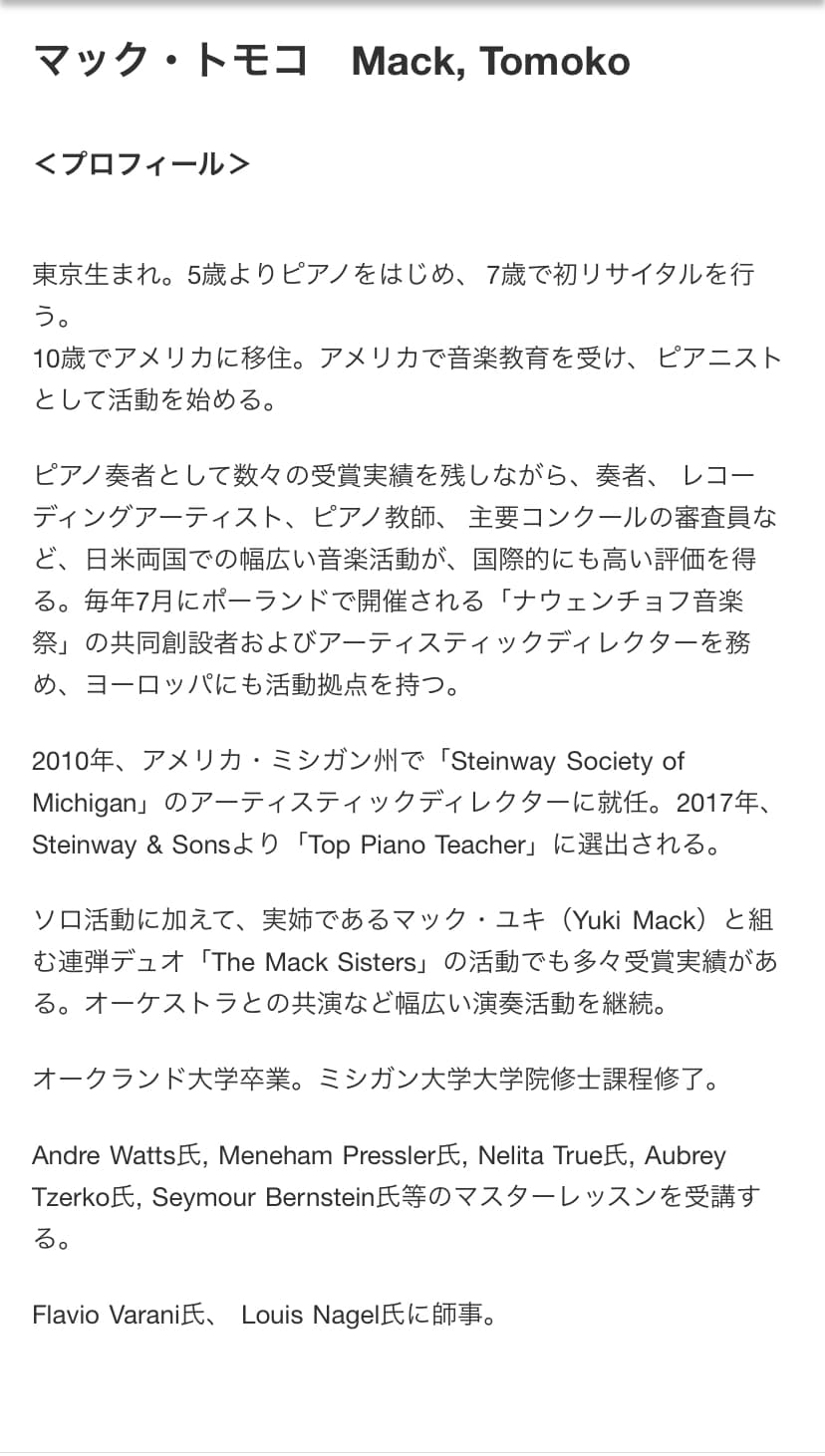 マック・トモコ　Mack, Tomoko

＜プロフィール＞

東京生まれ。5歳よりピアノをはじめ、 7歳で初リサイタルを行う。
10歳でアメリカに移住。アメリカで音楽教育を受け、 ピアニストとして活動を始める。

ピアノ奏者として数々の受賞実績を残しながら、奏者、 レコーディングアーティスト、ピアノ教師、 主要コンクールの審査員など、日米両国での幅広い音楽活動が、国際的にも高い評価を得る。毎年7月にポーランドで開催される「ナウェンチョフ音楽祭」の共同創設者およびアーティスティックディレクターを務め、ヨーロッパにも活動拠点を持つ。

2010年、アメリカ・ミシガン州で「Steinway Society of Michigan」のアーティスティックディレクターに就任。2017年、Steinway & Sonsより「Top Piano Teacher」に選出される。

ソロ活動に加えて、実姉であるマック・ユキ（Yuki Mack）と組む連弾デュオ「The Mack Sisters」の活動でも多々受賞実績がある。オーケストラとの共演など幅広い演奏活動を継続。

オークランド大学卒業。ミシガン大学大学院修士課程修了。

Andre Watts氏, Meneham Pressler氏, Nelita True氏, Aubrey Tzerko氏, Seymour Bernstein氏等のマスターレッスンを受講する。

Flavio Varani氏、 Louis Nagel氏に師事。